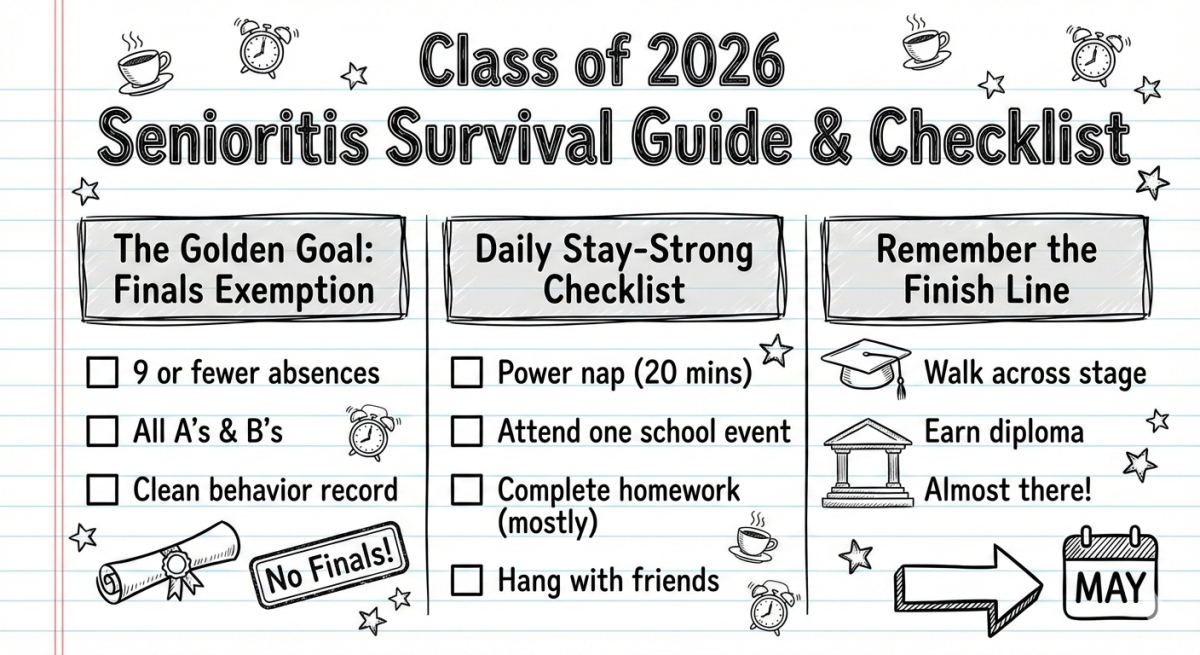 Class of 2026
Senioritis Survival Guide & Checklist

The Golden Goal: Finals Exemption

☐ 9 or fewer absences
☐ All A's & B's
☐ Clean behavior record

No Finals!

Daily Stay-Strong Checklist

☐ Power nap (20 mins)
☐ Attend one school event
☐ Complete homework (mostly)
☐ Hang with friends

Remember the Finish Line

Walk across stage
Earn diploma
Almost there!

MAY